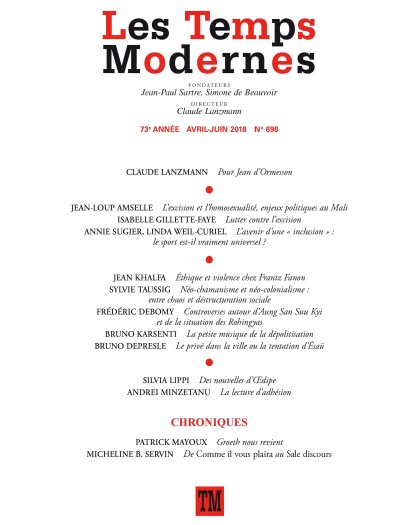 Les Temps Modernes

FONDATEURS
Jean-Paul Sartre, Simone de Beauvoir
DIRECTEUR
Claude Lanzmann

73e ANNÉE AVRIL-JUIN 2018 N° 698

CLAUDE LANZMANN Pour Jean d'Ormesson

JEAN-LOUP AMSELLE L'excision et l'homosexualité, enjeux politiques au Mali
ISABELLE GILLETTE-FAYE Lutter contre l'excision
ANNIE SUGIER, LINDA WEIL-CURIEL L'avenir d'une « inclusion » : le sport est-il vraiment universel ?

JEAN KHALFA Éthique et violence chez Frantz Fanon
SYLVIE TAUSSIG Néo-chamanisme et néo-colonialisme : entre chaos et déstructuration sociale
FRÉDÉRIC DEBOMY Controverses autour d'Aung San Suu Kyi et de la situation des Rohingyas
BRUNO KARSENTI La petite musique de la dépolitisation
BRUNO DEPRESLE Le privé dans la ville ou la tentation d'Ésaü

SILVIA LIPPI Des nouvelles d'Œdipe
ANDREI MINZETANU La lecture d'adhésion

CHRONIQUES

PATRICK MAYOUX Groeth nous revient
MICHELINE B. SERVIN De Comme il vous plaira au Sale discours

TM